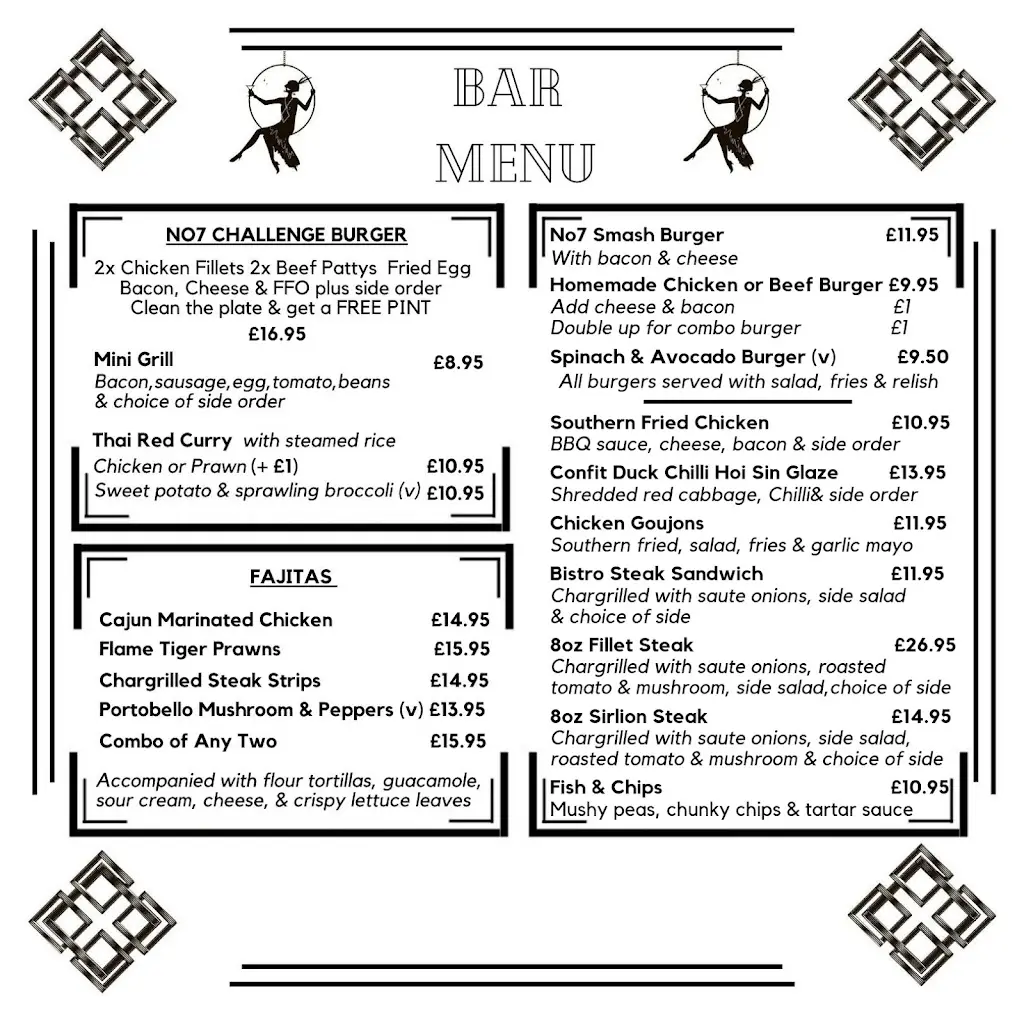 BAR MENU

NO7 CHALLENGE BURGER
2x Chicken Fillets 2x Beef Pattys Fried Egg Bacon, Cheese & FFO plus side order Clean the plate & get a FREE PINT
£16.95

Mini Grill £8.95
Bacon,sausage,egg,tomato,beans & choice of side order

Thai Red Curry with steamed rice
Chicken or Prawn (+ £1) £10.95
Sweet potato & sprawling broccoli (v) £10.95

FAJITAS

Cajun Marinated Chicken £14.95
Flame Tiger Prawns £15.95
Chargrilled Steak Strips £14.95
Portobello Mushroom & Peppers (v) £13.95
Combo of Any Two £15.95

Accompanied with flour tortillas, guacamole, sour cream, cheese, & crispy lettuce leaves

No7 Smash Burger £11.95
With bacon & cheese
Homemade Chicken or Beef Burger £9.95
Add cheese & bacon £1
Double up for combo burger £1
Spinach & Avocado Burger (v) £9.50
All burgers served with salad, fries & relish

Southern Fried Chicken £10.95
BBQ sauce, cheese, bacon & side order
Confit Duck Chilli Hoi Sin Glaze £13.95
Shredded red cabbage, Chilli& side order
Chicken Goujons £11.95
Southern fried, salad, fries & garlic mayo
Bistro Steak Sandwich £11.95
Chargrilled with saute onions, side salad & choice of side
8oz Fillet Steak £26.95
Chargrilled with saute onions, roasted tomato & mushroom, side salad,choice of side
8oz Sirlion Steak £14.95
Chargrilled with saute onions, side salad, roasted tomato & mushroom & choice of side
Fish & Chips £10.95
Mushy peas, chunky chips & tartar sauce